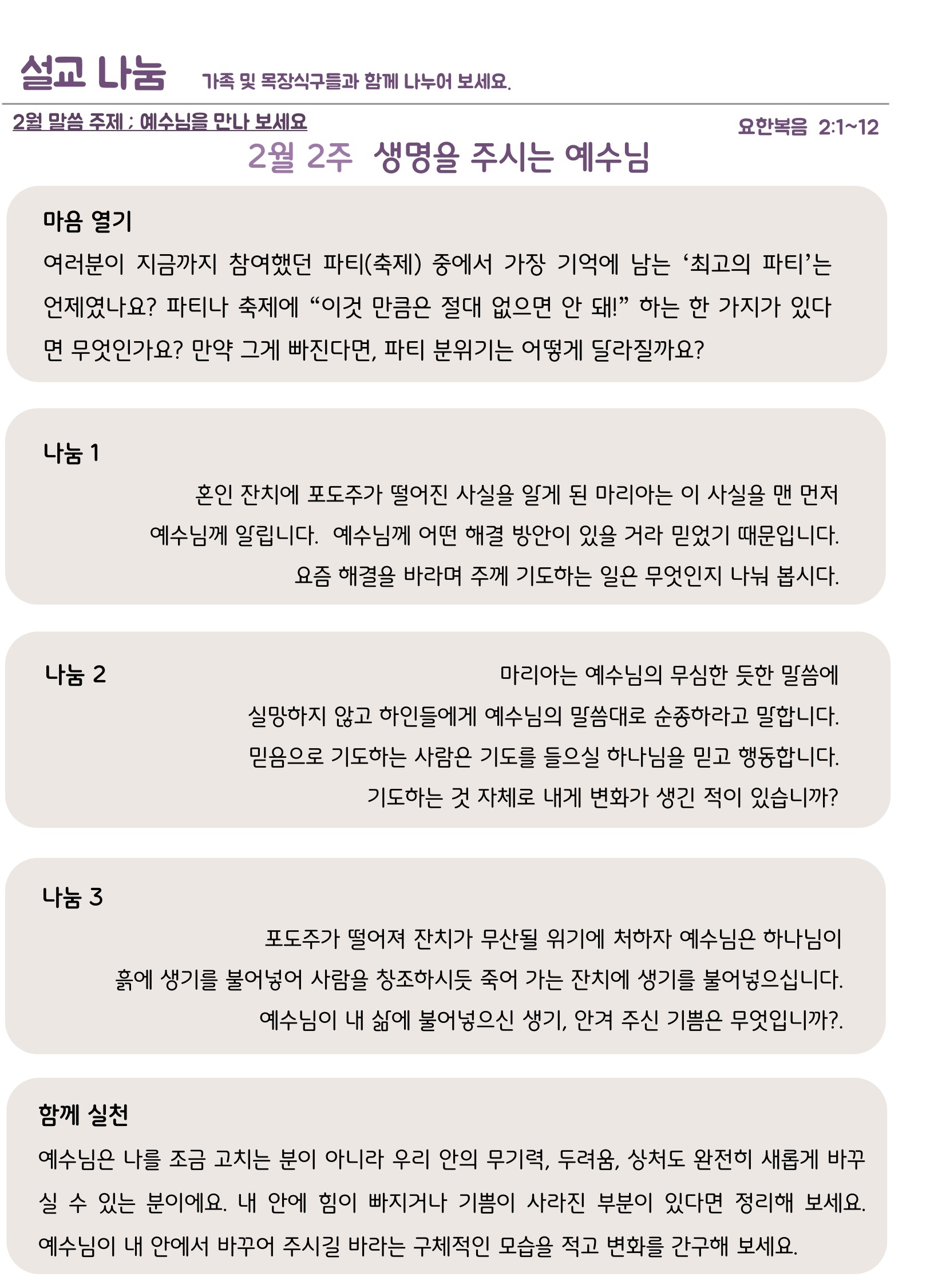 설교 나눔 가족 및 목장식구들과 함께 나누어 보세요.

2월 말씀 주제 ; 예수님을 만나 보세요

요한복음 2:1~12

2월 2주 생명을 주시는 예수님

마음 열기

여러분이 지금까지 참여했던 파티(축제) 중에서 가장 기억에 남는 ‘최고의 파티’는 언제였나요? 파티나 축제에 “이것 만큼은 절대 없으면 안 돼!” 하는 한 가지가 있다면 무엇인가요? 만약 그게 빠진다면, 파티 분위기는 어떻게 달라질까요?

나눔 1

혼인 잔치에 포도주가 떨어진 사실을 알게 된 마리아는 이 사실을 맨 먼저 예수님께 알립니다. 예수님께 어떤 해결 방안이 있을 거라 믿었기 때문입니다. 요즘 해결을 바라며 주께 기도하는 일은 무엇인지 나눠 봅시다.

나눔 2

마리아는 예수님의 무심한 듯한 말씀에 실망하지 않고 하인들에게 예수님의 말씀대로 순종하라고 말합니다. 믿음으로 기도하는 사람은 기도를 들으실 하나님을 믿고 행동합니다. 기도하는 것 자체로 내게 변화가 생긴 적이 있습니까?

나눔 3

포도주가 떨어져 잔치가 무산될 위기에 처하자 예수님은 하나님이 흙에 생기를 불어넣어 사람을 창조하시듯 죽어 가는 잔치에 생기를 불어넣으십니다. 예수님이 내 삶에 불어넣으신 생기, 안겨 주신 기쁨은 무엇입니까?.

함께 실천

예수님은 나를 조금 고치는 분이 아니라 우리 안의 무기력, 두려움, 상처도 완전히 새롭게 바꾸실 수 있는 분이에요. 내 안에 힘이 빠지거나 기쁨이 사라진 부분이 있다면 정리해 보세요. 예수님이 내 안에서 바꾸어 주시길 바라는 구체적인 모습을 적고 변화를 간구해 보세요.